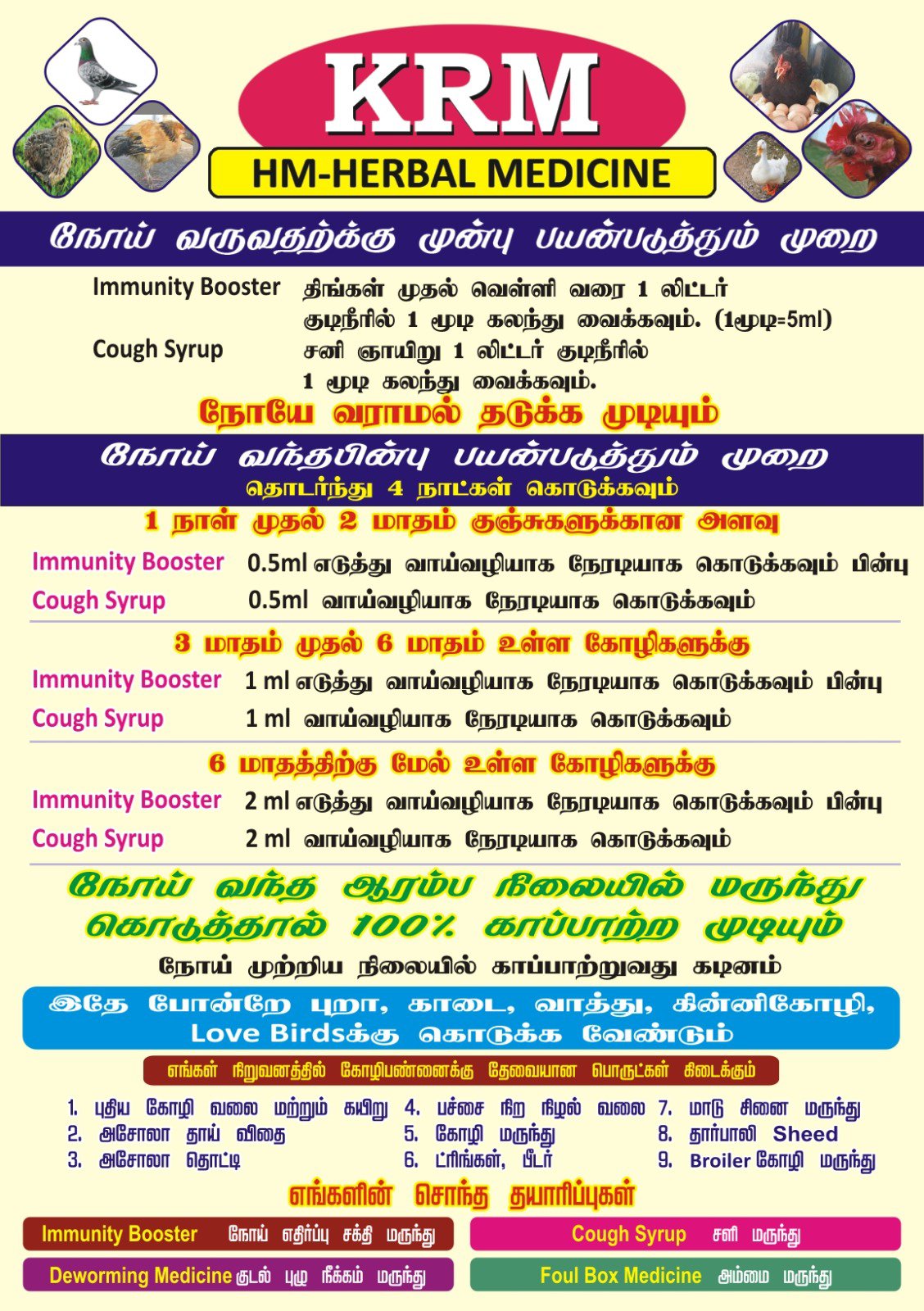 KRM

HM-HERBAL MEDICINE

நோய் வருவதற்க்கு முன்பு பயன்படுத்தும் முறை

Immunity Booster திங்கள் முதல் வெள்ளி வரை 1 லிட்டர் குடிநீரில் 1 மூடி கலந்து வைக்கவும். (1மூடி=5ml)

Cough Syrup சனி ஞாயிறு 1 லிட்டர் குடிநீரில் 1 மூடி கலந்து வைக்கவும்.

நோயே வராமல் தடுக்க முடியும்

நோய் வந்தபின்பு பயன்படுத்தும் முறை

தொடர்ந்து 4 நாட்கள் கொடுக்கவும்

1 நாள் முதல் 2 மாதம் குஞ்சுகளுக்கான அளவு

Immunity Booster 0.5ml எடுத்து வாய்வழியாக நேரடியாக கொடுக்கவும் பின்பு

Cough Syrup 0.5ml வாய்வழியாக நேரடியாக கொடுக்கவும்

3 மாதம் முதல் 6 மாதம் உள்ள கோழிகளுக்கு

Immunity Booster 1 ml எடுத்து வாய்வழியாக நேரடியாக கொடுக்கவும் பின்பு

Cough Syrup 1 ml வாய்வழியாக நேரடியாக கொடுக்கவும்

6 மாதத்திற்கு மேல் உள்ள கோழிகளுக்கு

Immunity Booster 2 ml எடுத்து வாய்வழியாக நேரடியாக கொடுக்கவும் பின்பு

Cough Syrup 2 ml வாய்வழியாக நேரடியாக கொடுக்கவும்

நோய் வந்த ஆரம்ப நிலையில் மருந்து கொடுத்தால் 100% காப்பாற்ற முடியும்

நோய் முற்றிய நிலையில் காப்பாற்றுவது கடினம்

இதே போன்றே புறா, காடை, வாத்து, கின்னிகோழி, Love Birdsக்கு கொடுக்க வேண்டும்

எங்கள் நிறுவனத்தில் கோழிபண்ணைக்கு தேவையான பொருட்கள் கிடைக்கும்

1. புதிய கோழி வலை மற்றும் கயிறு
2. அசோலா தாய் விதை
3. அசோலா தொட்டி
4. பச்சை நிற நிழல் வலை
5. கோழி மருந்து
6. ட்ரிங்கள், பீடர்
7. மாடு சினை மருந்து
8. தார்பாலி Sheed
9. Broiler கோழி மருந்து

எங்களின் சொந்த தயாரிப்புகள்

Immunity Booster நோய் எதிர்ப்பு சக்தி மருந்து

Cough Syrup சளி மருந்து

Deworming Medicine குடல் புழு நீக்கம் மருந்து

Foul Box Medicine அம்மை மருந்து